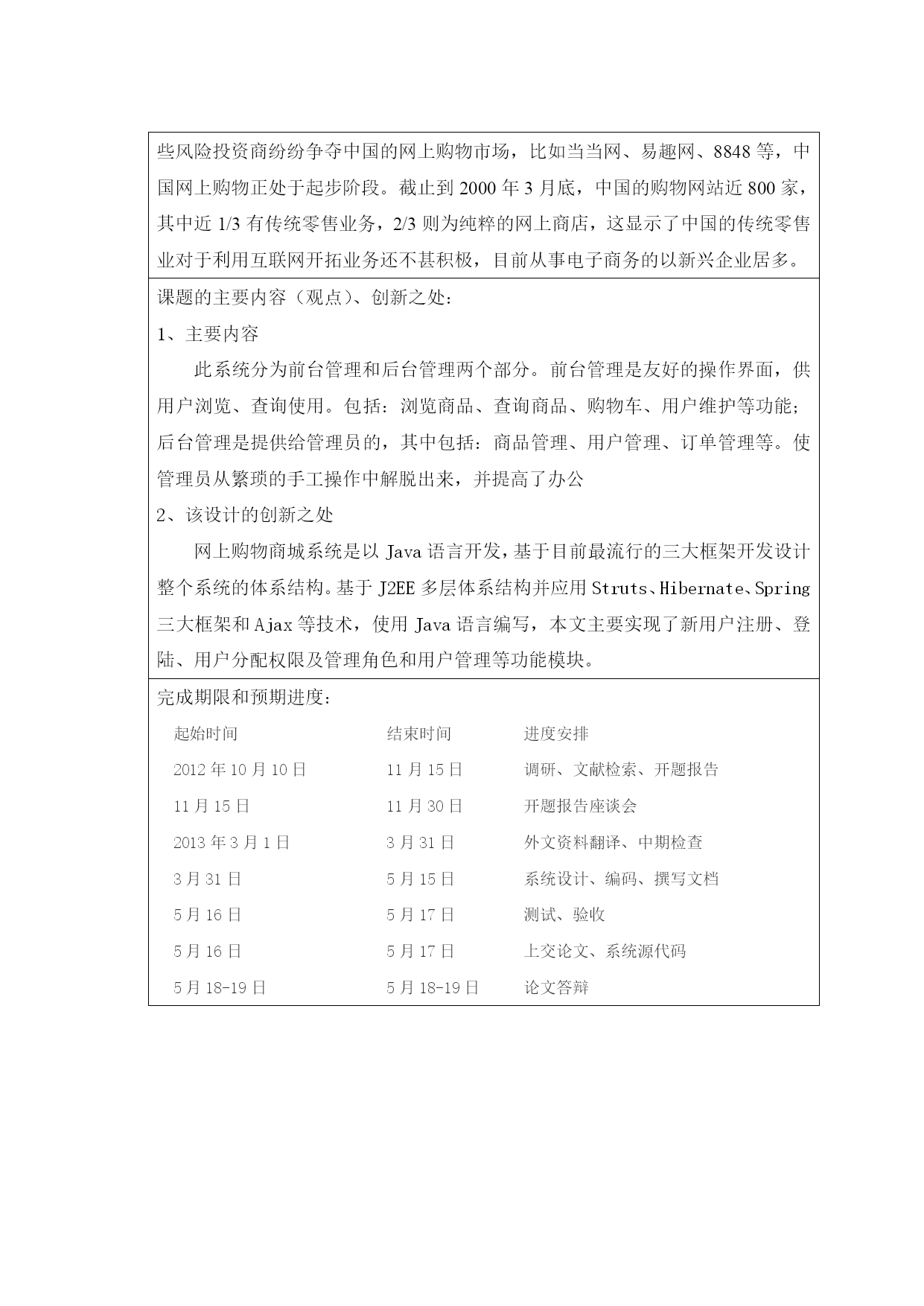 些风险投资商纷纷争夺中国的网上购物市场，比如当当网、易趣网、8848 等，中国网上购物正处于起步阶段。截止到 2000 年 3 月底，中国的购物网站近 800 家，其中近 1/3 有传统零售业务，2/3 则为纯粹的网上商店，这显示了中国的传统零售业对于利用互联网开拓业务还不甚积极，目前从事电子商务的以新兴企业居多。

课题的主要内容（观点）、创新之处：

1、主要内容

此系统分为前台管理和后台管理两个部分。前台管理是友好的操作界面，供用户浏览、查询使用。包括：浏览商品、查询商品、购物车、用户维护等功能；后台管理是提供给管理员的，其中包括：商品管理、用户管理、订单管理等。使管理员从繁琐的手工操作中解脱出来，并提高了办公

2、该设计的创新之处

网上购物商城系统是以 Java 语言开发，基于目前最流行的三大框架开发设计整个系统的体系结构。基于 J2EE 多层体系结构并应用 Struts、Hibernate、Spring 三大框架和 Ajax 等技术，使用 Java 语言编写，本文主要实现了新用户注册、登陆、用户分配权限及管理角色和用户管理等功能模块。

完成期限和预期进度：

| 起始时间 | 结束时间 | 进度安排 |
|---|---|---|
| 2012 年 10 月 10 日 | 11 月 15 日 | 调研、文献检索、开题报告 |
| 11 月 15 日 | 11 月 30 日 | 开题报告座谈会 |
| 2013 年 3 月 1 日 | 3 月 31 日 | 外文资料翻译、中期检查 |
| 3 月 31 日 | 5 月 15 日 | 系统设计、编码、撰写文档 |
| 5 月 16 日 | 5 月 17 日 | 测试、验收 |
| 5 月 16 日 | 5 月 17 日 | 上交论文、系统源代码 |
| 5 月 18-19 日 | 5 月 18-19 日 | 论文答辩 |